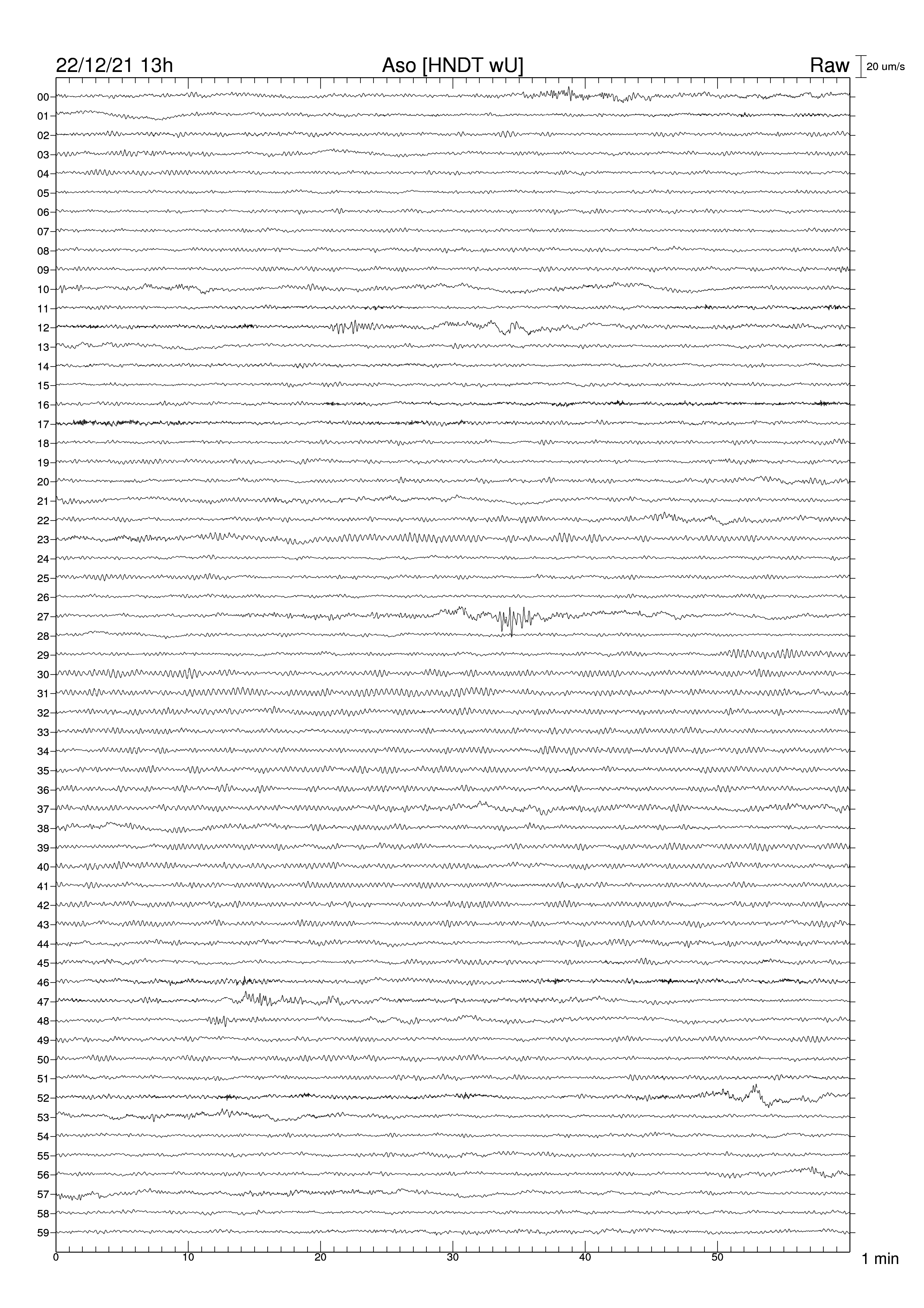 22/12/21 13h

Aso [HNDT wU]

Raw

20 um/s

00
01
02
03
04
05
06
07
08
09
10
11
12
13
14
15
16
17
18
19
20
21
22
23
24
25
26
27
28
29
30
31
32
33
34
35
36
37
38
39
40
41
42
43
44
45
46
47
48
49
50
51
52
53
54
55
56
57
58
59

0 10 20 30 40 50

1 min